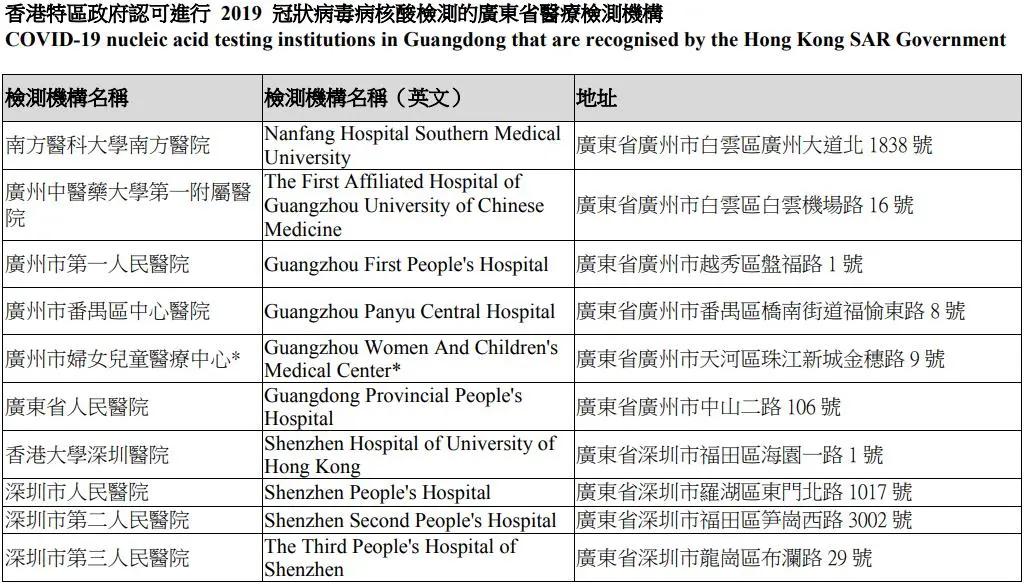 香港特區政府認可進行 2019 冠狀病毒病核酸檢測的廣東省醫療檢測機構
COVID-19 nucleic acid testing institutions in Guangdong that are recognised by the Hong Kong SAR Government

| 檢測機構名稱 | 檢測機構名稱（英文） | 地址 |
|---|---|---|
| 南方醫科大學南方醫院 | Nanfang Hospital Southern Medical University | 廣東省廣州市白雲區廣州大道北 1838 號 |
| 廣州中醫藥大學第一附屬醫院 | The First Affiliated Hospital of Guangzhou University of Chinese Medicine | 廣東省廣州市白雲區白雲機場路 16 號 |
| 廣州市第一人民醫院 | Guangzhou First People's Hospital | 廣東省廣州市越秀區盤福路 1 號 |
| 廣州市番禺區中心醫院 | Guangzhou Panyu Central Hospital | 廣東省廣州市番禺區橋南街道福愉東路 8 號 |
| 廣州市婦女兒童醫療中心* | Guangzhou Women And Children's Medical Center* | 廣東省廣州市天河區珠江新城金穗路 9 號 |
| 廣東省人民醫院 | Guangdong Provincial People's Hospital | 廣東省廣州市中山二路 106 號 |
| 香港大學深圳醫院 | Shenzhen Hospital of University of Hong Kong | 廣東省深圳市福田區海園一路 1 號 |
| 深圳市人民醫院 | Shenzhen People's Hospital | 廣東省深圳市羅湖區東門北路 1017 號 |
| 深圳市第二人民醫院 | Shenzhen Second People's Hospital | 廣東省深圳市福田區笋崗西路 3002 號 |
| 深圳市第三人民醫院 | The Third People's Hospital of Shenzhen | 廣東省深圳市龍崗區布瀾路 29 號 |